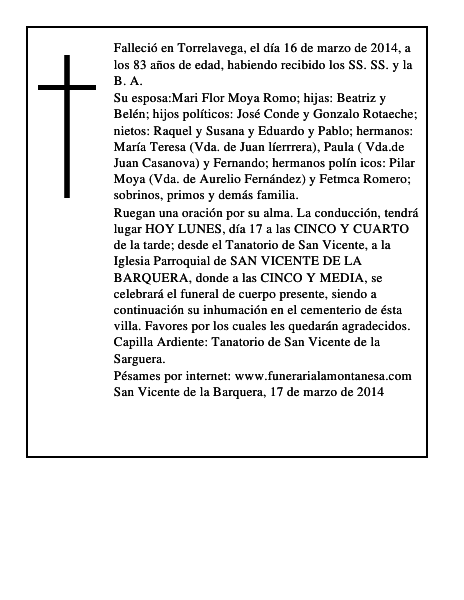 Falleció en Torrelavega, el día 16 de marzo de 2014, a los 83 años de edad, habiendo recibido los SS. SS. y la B. A.
Su esposa:Mari Flor Moya Romo; hijas: Beatriz y Belén; hijos políticos: José Conde y Gonzalo Rotaeche; nietos: Raquel y Susana y Eduardo y Pablo; hermanos: María Teresa (Vda. de Juan líerrrera), Paula ( Vda.de Juan Casanova) y Fernando; hermanos polín icos: Pilar Moya (Vda. de Aurelio Fernández) y Fetmca Romero; sobrinos, primos y demás familia.
Ruegan una oración por su alma. La conducción, tendrá lugar HOY LUNES, día 17 a las CINCO Y CUARTO de la tarde; desde el Tanatorio de San Vicente, a la Iglesia Parroquial de SAN VICENTE DE LA BARQUERA, donde a las CINCO Y MEDIA, se celebrará el funeral de cuerpo presente, siendo a continuación su inhumación en el cementerio de ésta villa. Favores por los cuales les quedarán agradecidos.
Capilla Ardiente: Tanatorio de San Vicente de la Sarguera.
Pésames por internet: www.funerarialamontanesa.com
San Vicente de la Barquera, 17 de marzo de 2014